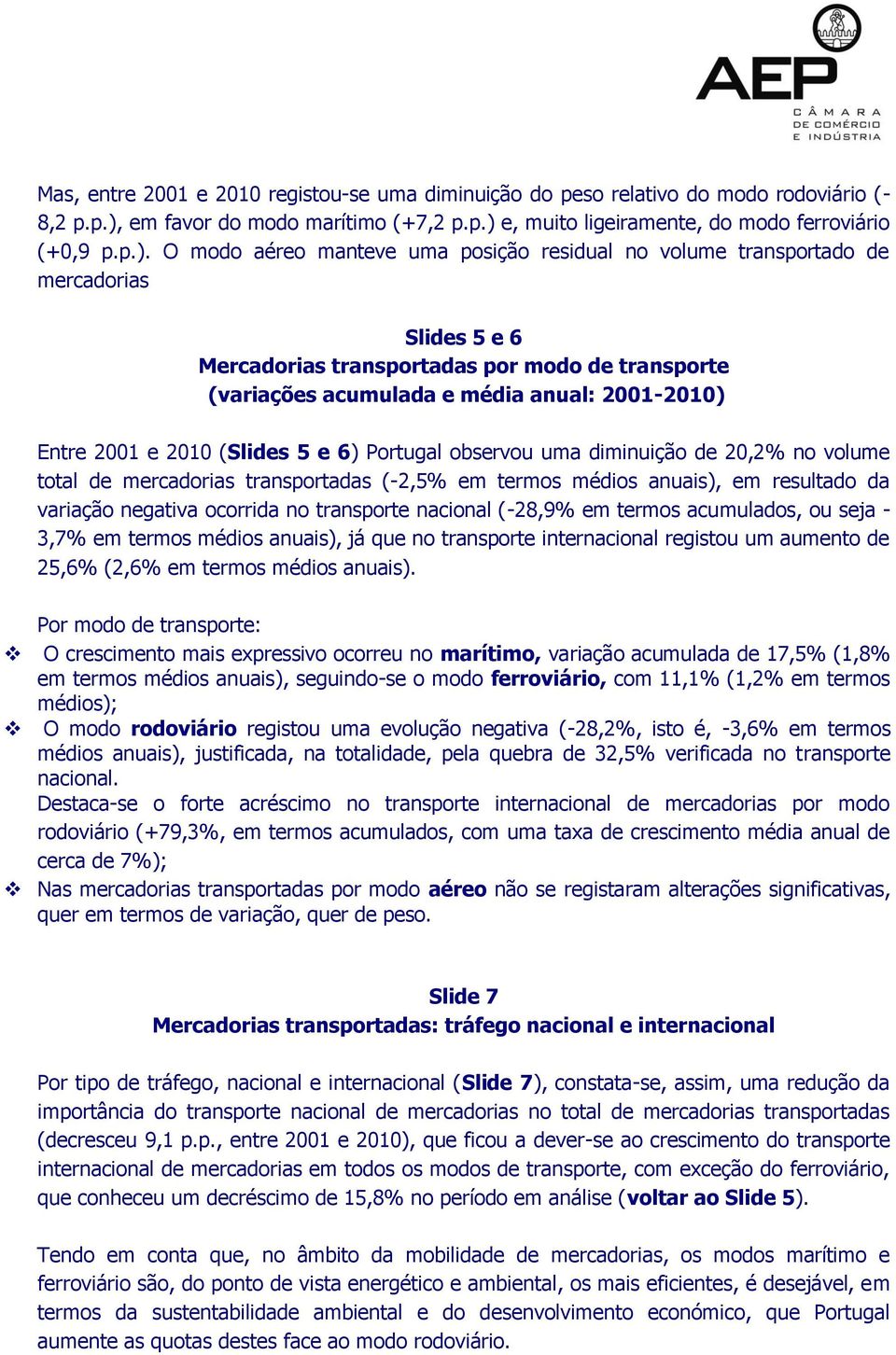 AEP
CÂMARA
DE COMÉRCIO
E INDÚSTRIA

Mas, entre 2001 e 2010 registou-se uma diminuição do peso relativo do modo rodoviário (-8,2 p.p.), em favor do modo marítimo (+7,2 p.p.) e, muito ligeiramente, do modo ferroviário (+0,9 p.p.). O modo aéreo manteve uma posição residual no volume transportado de mercadorias

Slides 5 e 6
Mercadorias transportadas por modo de transporte
(variações acumulada e média anual: 2001-2010)

Entre 2001 e 2010 (Slides 5 e 6) Portugal observou uma diminuição de 20,2% no volume total de mercadorias transportadas (-2,5% em termos médios anuais), em resultado da variação negativa ocorrida no transporte nacional (-28,9% em termos acumulados, ou seja -3,7% em termos médios anuais), já que no transporte internacional registou um aumento de 25,6% (2,6% em termos médios anuais).

Por modo de transporte:
❖ O crescimento mais expressivo ocorreu no marítimo, variação acumulada de 17,5% (1,8% em termos médios anuais), seguindo-se o modo ferroviário, com 11,1% (1,2% em termos médios);
❖ O modo rodoviário registou uma evolução negativa (-28,2%, isto é, -3,6% em termos médios anuais), justificada, na totalidade, pela quebra de 32,5% verificada no transporte nacional.
Destaca-se o forte acréscimo no transporte internacional de mercadorias por modo rodoviário (+79,3%, em termos acumulados, com uma taxa de crescimento média anual de cerca de 7%);
❖ Nas mercadorias transportadas por modo aéreo não se registaram alterações significativas, quer em termos de variação, quer de peso.

Slide 7
Mercadorias transportadas: tráfego nacional e internacional

Por tipo de tráfego, nacional e internacional (Slide 7), constata-se, assim, uma redução da importância do transporte nacional de mercadorias no total de mercadorias transportadas (decresceu 9,1 p.p., entre 2001 e 2010), que ficou a dever-se ao crescimento do transporte internacional de mercadorias em todos os modos de transporte, com exceção do ferroviário, que conheceu um decréscimo de 15,8% no período em análise (voltar ao Slide 5).

Tendo em conta que, no âmbito da mobilidade de mercadorias, os modos marítimo e ferroviário são, do ponto de vista energético e ambiental, os mais eficientes, é desejável, em termos da sustentabilidade ambiental e do desenvolvimento económico, que Portugal aumente as quotas destes face ao modo rodoviário.